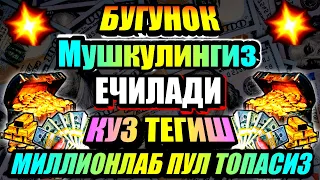 БУГУНОК
Мушкулингиз
ЕЧИЛАДИ
КУЗ ТЕГИШ
МИЛЛИОНЛАБ ПУЛ ТОПАСИЗ